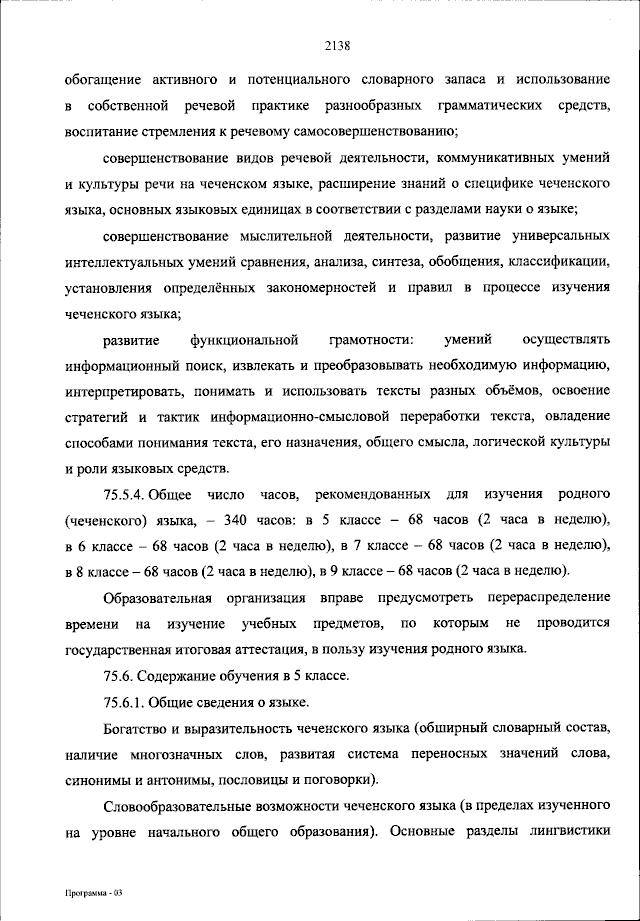 2138

обогащение активного и потенциального словарного запаса и использование в собственной речевой практике разнообразных грамматических средств, воспитание стремления к речевому самосовершенствованию;

совершенствование видов речевой деятельности, коммуникативных умений и культуры речи на чеченском языке, расширение знаний о специфике чеченского языка, основных языковых единицах в соответствии с разделами науки о языке;

совершенствование мыслительной деятельности, развитие универсальных интеллектуальных умений сравнения, анализа, синтеза, обобщения, классификации, установления определённых закономерностей и правил в процессе изучения чеченского языка;

развитие функциональной грамотности: умений осуществлять информационный поиск, извлекать и преобразовывать необходимую информацию, интерпретировать, понимать и использовать тексты разных объёмов, освоение стратегий и тактик информационно-смысловой переработки текста, овладение способами понимания текста, его назначения, общего смысла, логической культуры и роли языковых средств.

75.5.4. Общее число часов, рекомендованных для изучения родного (чеченского) языка, – 340 часов: в 5 классе – 68 часов (2 часа в неделю), в 6 классе – 68 часов (2 часа в неделю), в 7 классе – 68 часов (2 часа в неделю), в 8 классе – 68 часов (2 часа в неделю), в 9 классе – 68 часов (2 часа в неделю).

Образовательная организация вправе предусмотреть перераспределение времени на изучение учебных предметов, по которым не проводится государственная итоговая аттестация, в пользу изучения родного языка.

75.6. Содержание обучения в 5 классе.

75.6.1. Общие сведения о языке.

Богатство и выразительность чеченского языка (обширный словарный состав, наличие многозначных слов, развитая система переносных значений слова, синонимы и антонимы, пословицы и поговорки).

Словообразовательные возможности чеченского языка (в пределах изученного на уровне начального общего образования). Основные разделы лингвистики

Программа - 03